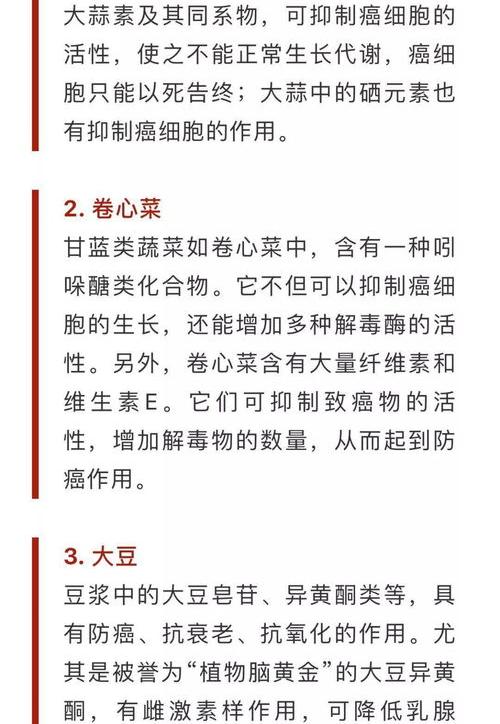 大蒜素及其同系物，可抑制癌细胞的活性，使之不能正常生长代谢，癌细胞只能以死告终；大蒜中的硒元素也有抑制癌细胞的作用。

2. 卷心菜
甘蓝类蔬菜如卷心菜中，含有一种吲哚醣类化合物。它不但可以抑制癌细胞的生长，还能增加多种解毒酶的活性。另外，卷心菜含有大量纤维素和维生素E。它们可抑制致癌物的活性，增加解毒物的数量，从而起到防癌作用。

3. 大豆
豆浆中的大豆皂苷、异黄酮类等，具有防癌、抗衰老、抗氧化的作用。尤其是被誉为“植物脑黄金”的大豆异黄酮，有雌激素样作用，可降低乳腺